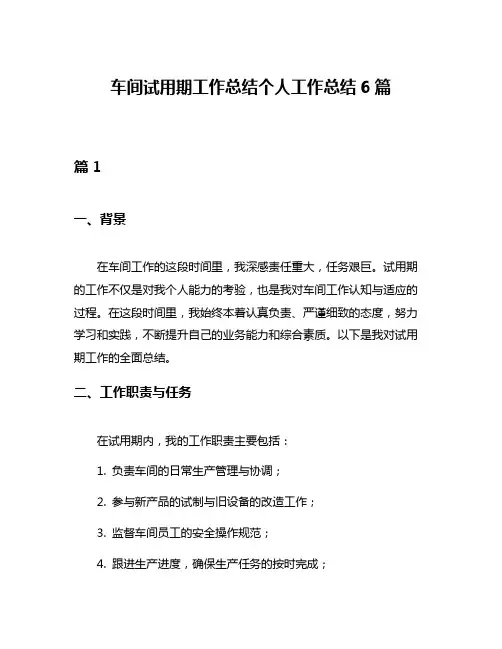 车间试用期工作总结个人工作总结 6 篇

篇 1

一、背景

在车间工作的这段时间里，我深感责任重大，任务艰巨。试用期的工作不仅是对我个人能力的考验，也是我对车间工作认知与适应的过程。在这段时间里，我始终本着认真负责、严谨细致的态度，努力学习和实践，不断提升自己的业务能力和综合素质。以下是我对试用期工作的全面总结。

二、工作职责与任务

在试用期内，我的工作职责主要包括：

1. 负责车间的日常生产管理与协调；

2. 参与新产品的试制与旧设备的改造工作；

3. 监督车间员工的安全操作规范；

4. 跟进生产进度，确保生产任务的按时完成；